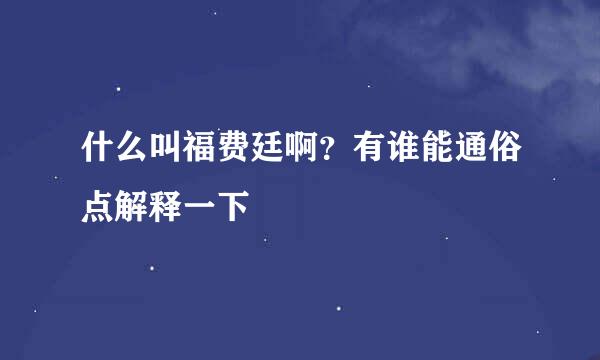 什么叫福费廷啊？有谁能通俗点解释一下